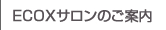 ECOXサロンのご案内